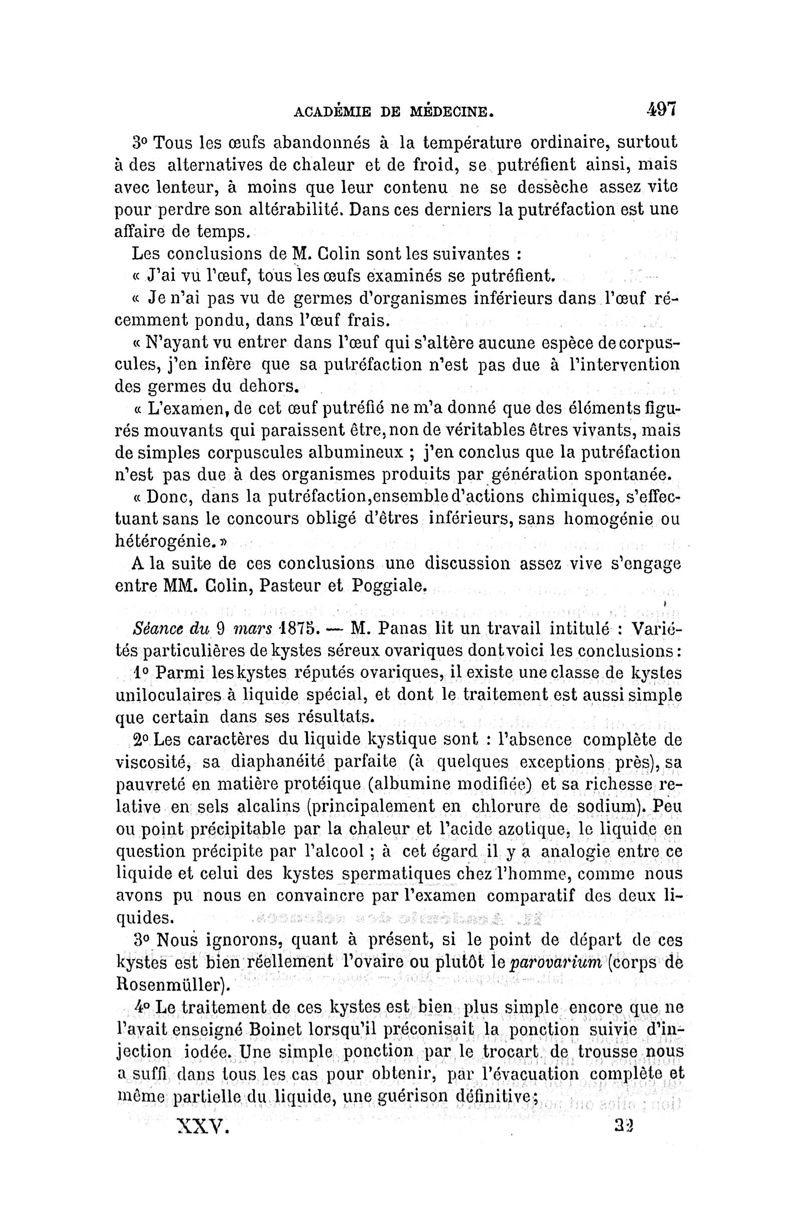 ACADÉMIE DE MÉDECINE. 497

3° Tous les œufs abandonnés à la température ordinaire, surtout à des alternatives de chaleur et de froid, se putréfient ainsi, mais avec lenteur, à moins que leur contenu ne se dessèche assez vite pour perdre son altérabilité. Dans ces derniers la putréfaction est une affaire de temps.

Les conclusions de M. Colin sont les suivantes :

« J'ai vu l'œuf, tous les œufs examinés se putréfient.

« Je n'ai pas vu de germes d'organismes inférieurs dans l'œuf récemment pondu, dans l'œuf frais.

« N'ayant vu entrer dans l'œuf qui s'altère aucune espèce de corpuscules, j'en infère que sa putréfaction n'est pas due à l'intervention des germes du dehors.

« L'examen, de cet œuf putréfié ne m'a donné que des éléments figurés mouvants qui paraissent être, non de véritables êtres vivants, mais de simples corpuscules albumineux ; j'en conclus que la putréfaction n'est pas due à des organismes produits par génération spontanée.

« Donc, dans la putréfaction, ensemble d'actions chimiques, s'effectuant sans le concours obligé d'êtres inférieurs, sans homogénie ou hétérogénie. »

A la suite de ces conclusions une discussion assez vive s'engage entre MM. Colin, Pasteur et Poggiale.

Séance du 9 mars 1875. — M. Panas lit un travail intitulé : Variétés particulières de kystes séreux ovariques dont voici les conclusions :

1° Parmi les kystes réputés ovariques, il existe une classe de kystes uniloculaires à liquide spécial, et dont le traitement est aussi simple que certain dans ses résultats.

2° Les caractères du liquide kystique sont : l'absence complète de viscosité, sa diaphanéité parfaite (à quelques exceptions près), sa pauvreté en matière protéique (albumine modifiée) et sa richesse relative en sels alcalins (principalement en chlorure de sodium). Peu ou point précipitable par la chaleur et l'acide azotique, le liquide en question précipite par l'alcool ; à cet égard il y a analogie entre ce liquide et celui des kystes spermatiques chez l'homme, comme nous avons pu nous en convaincre par l'examen comparatif des deux liquides.

3° Nous ignorons, quant à présent, si le point de départ de ces kystes est bien réellement l'ovaire ou plutôt le parovarium (corps de Rosenmüller).

4° Le traitement de ces kystes est bien plus simple encore que ne l'avait enseigné Boinet lorsqu'il préconisait la ponction suivie d'injection iodée. Une simple ponction par le trocart de trousse nous a suffi dans tous les cas pour obtenir, par l'évacuation complète et même partielle du liquide, une guérison définitive;

XXV. 32